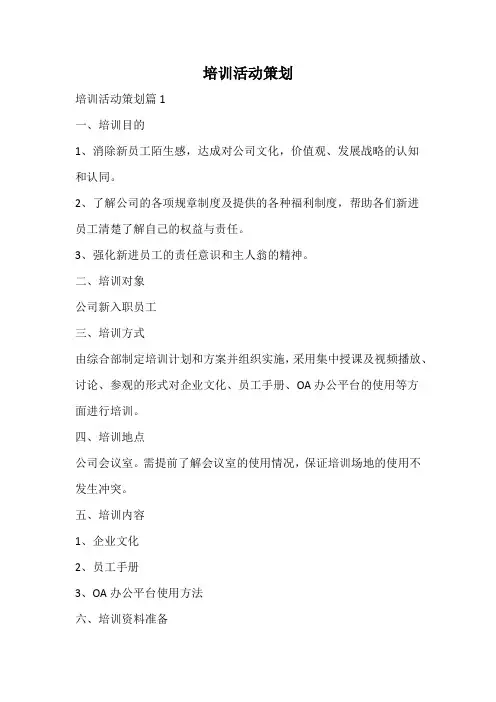 培训活动策划

培训活动策划篇 1

一、培训目的

1、消除新员工陌生感，达成对公司文化，价值观、发展战略的认知和认同。

2、了解公司的各项规章制度及提供的各种福利制度，帮助各们新进员工清楚了解自己的权益与责任。

3、强化新进员工的责任意识和主人翁的精神。

二、培训对象

公司新入职员工

三、培训方式

由综合部制定培训计划和方案并组织实施，采用集中授课及视频播放、讨论、参观的形式对企业文化、员工手册、OA 办公平台的使用等方面进行培训。

四、培训地点

公司会议室。需提前了解会议室的使用情况，保证培训场地的使用不发生冲突。

五、培训内容

1、企业文化

2、员工手册

3、OA 办公平台使用方法

六、培训资料准备